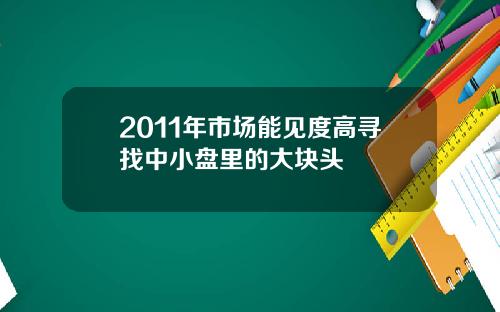 2011年市场能见度高寻找中小盘里的大块头